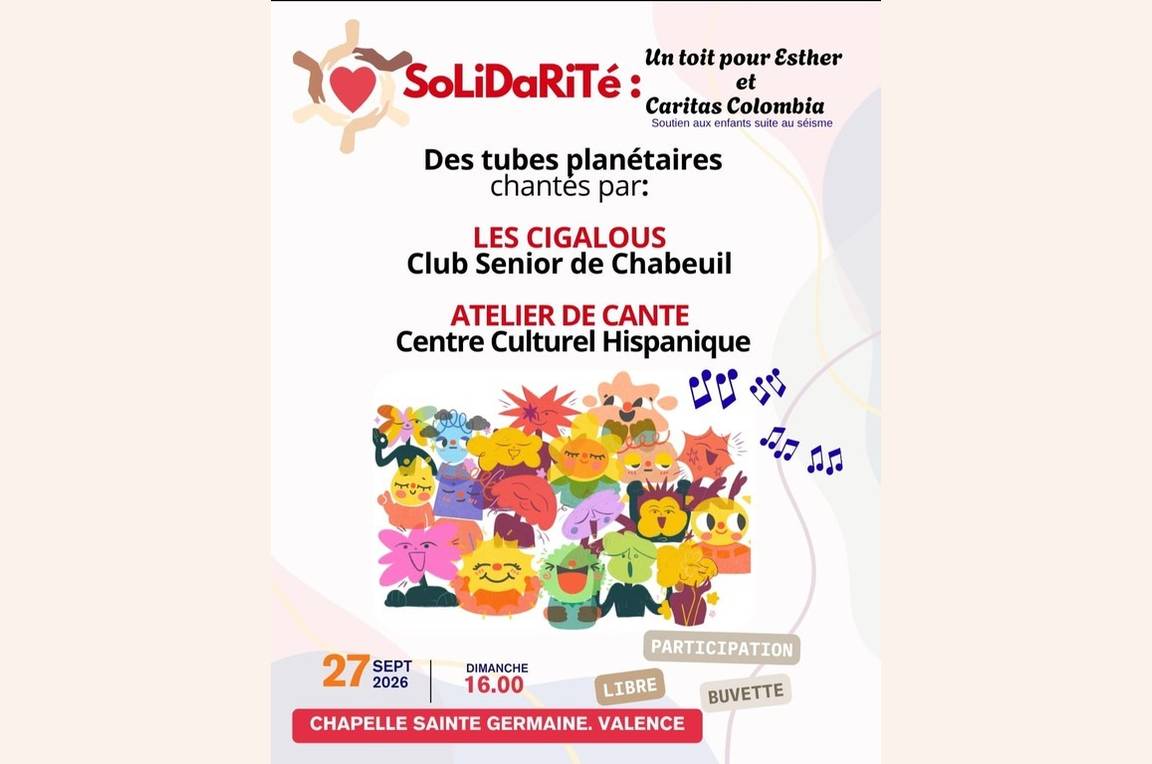 SoLiDaRiTé : Un toit pour Esther et Caritas Colombia
Soutien aux enfants suite au séisme

Des tubes planétaires chantés par:

LES CIGALOUS
Club Senior de Chabeuil

ATELIER DE CANTE
Centre Culturel Hispanique

27 SEPT 2026

DIMANCHE 16.00

PARTICIPATION LIBRE

BUVETTE

CHAPELLE SAINTE GERMAINE. VALENCE